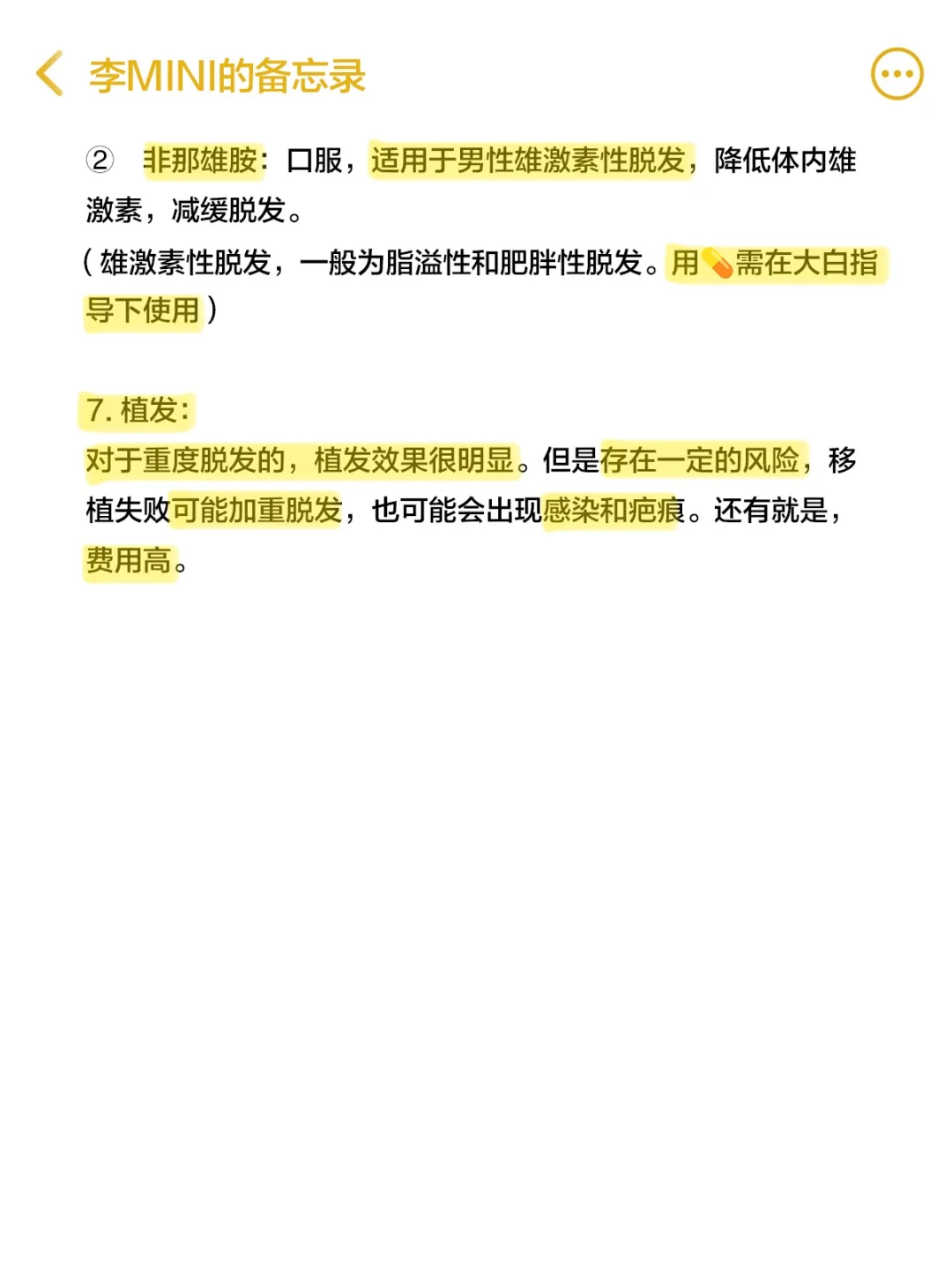 李MINI的备忘录

② 非那雄胺：口服，适用于男性雄激素性脱发，降低体内雄激素，减缓脱发。
（雄激素性脱发，一般为脂溢性和肥胖性脱发。用💊需在大白指导下使用）

7. 植发：
对于重度脱发的，植发效果很明显。但是存在一定的风险，移植失败可能加重脱发，也可能会出现感染和疤痕。还有就是，费用高。